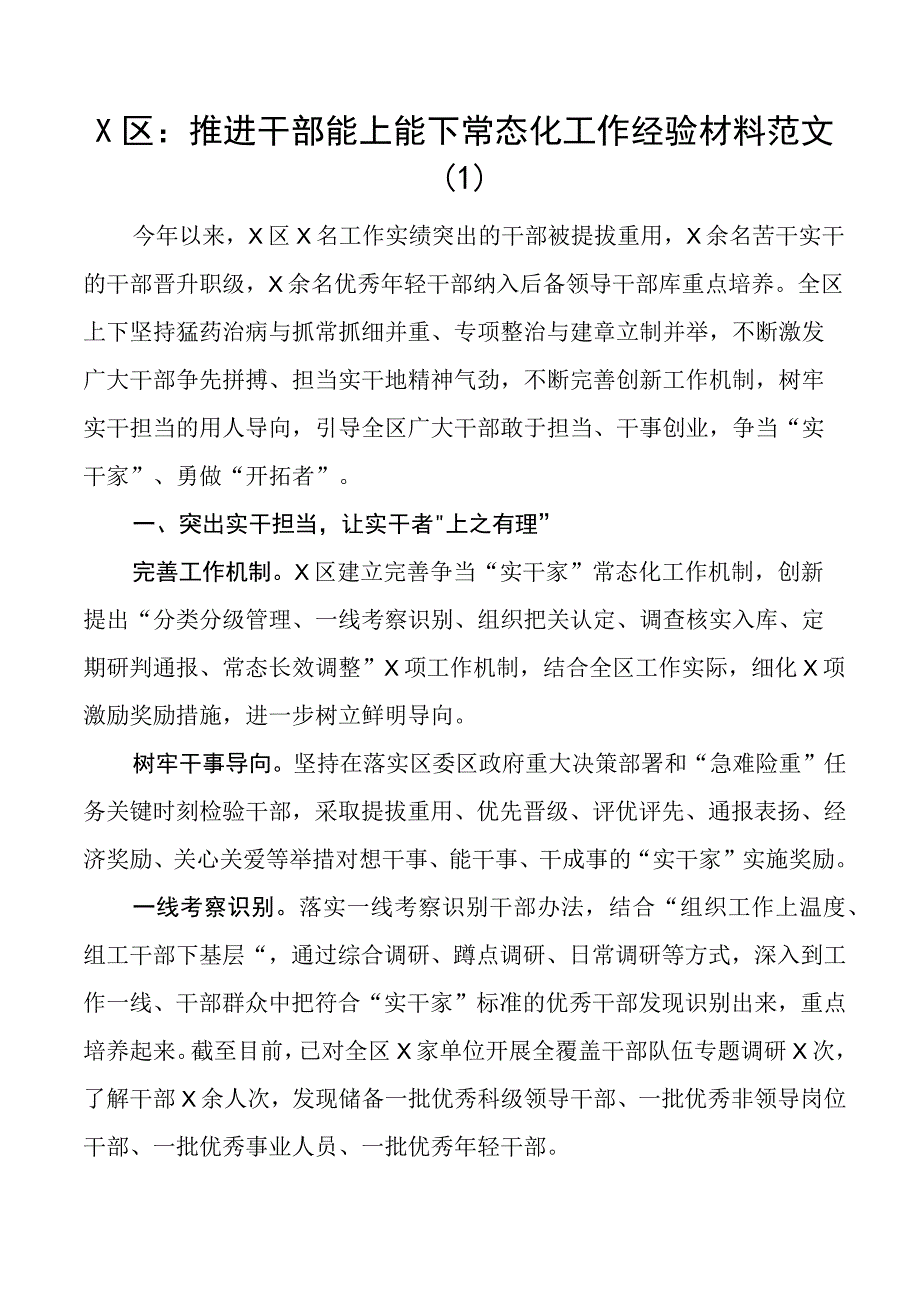 X区：推进干部能上能下常态化工作经验材料范文（1）

今年以来，X区X名工作实绩突出的干部被提拔重用，X余名苦干实干的干部晋升职级，X余名优秀年轻干部纳入后备领导干部库重点培养。全区上下坚持猛药治病与抓常抓细并重、专项整治与建章立制并举，不断激发广大干部争先拼搏、担当实干地精神气劲，不断完善创新工作机制，树牢实干担当的用人导向，引导全区广大干部敢于担当、干事创业，争当“实干家”、勇做“开拓者”。

一、突出实干担当，让实干者"上之有理"

完善工作机制。X区建立完善争当“实干家”常态化工作机制，创新提出“分类分级管理、一线考察识别、组织把关认定、调查核实入库、定期研判通报、常态长效调整”X项工作机制，结合全区工作实际，细化X项激励奖励措施，进一步树立鲜明导向。

树牢干事导向。坚持在落实区委区政府重大决策部署和“急难险重”任务关键时刻检验干部，采取提拔重用、优先晋级、评优评先、通报表扬、经济奖励、关心关爱等举措对想干事、能干事、干成事的“实干家”实施奖励。

一线考察识别。落实一线考察识别干部办法，结合“组织工作上温度、组工干部下基层“，通过综合调研、蹲点调研、日常调研等方式，深入到工作一线、干部群众中把符合“实干家”标准的优秀干部发现识别出来，重点培养起来。截至目前，已对全区X家单位开展全覆盖干部队伍专题调研X次，了解干部X余人次，发现储备一批优秀科级领导干部、一批优秀非领导岗位干部、一批优秀事业人员、一批优秀年轻干部。